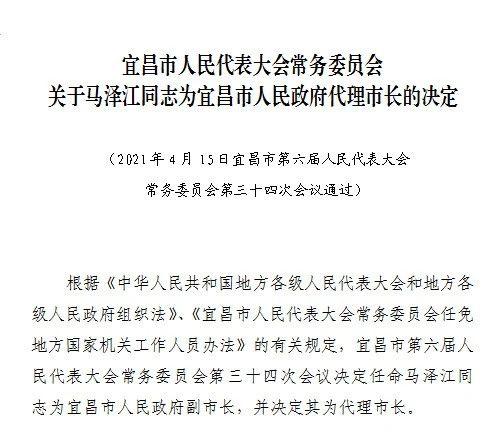 宜昌市人民代表大会常务委员会
关于马泽江同志为宜昌市人民政府代理市长的决定

（2021年4月15日宜昌市第六届人民代表大会常务委员会第三十四次会议通过）

根据《中华人民共和国地方各级人民代表大会和地方各级人民政府组织法》、《宜昌市人民代表大会常务委员会任免地方国家机关工作人员办法》的有关规定，宜昌市第六届人民代表大会常务委员会第三十四次会议决定任命马泽江同志为宜昌市人民政府副市长，并决定其为代理市长。